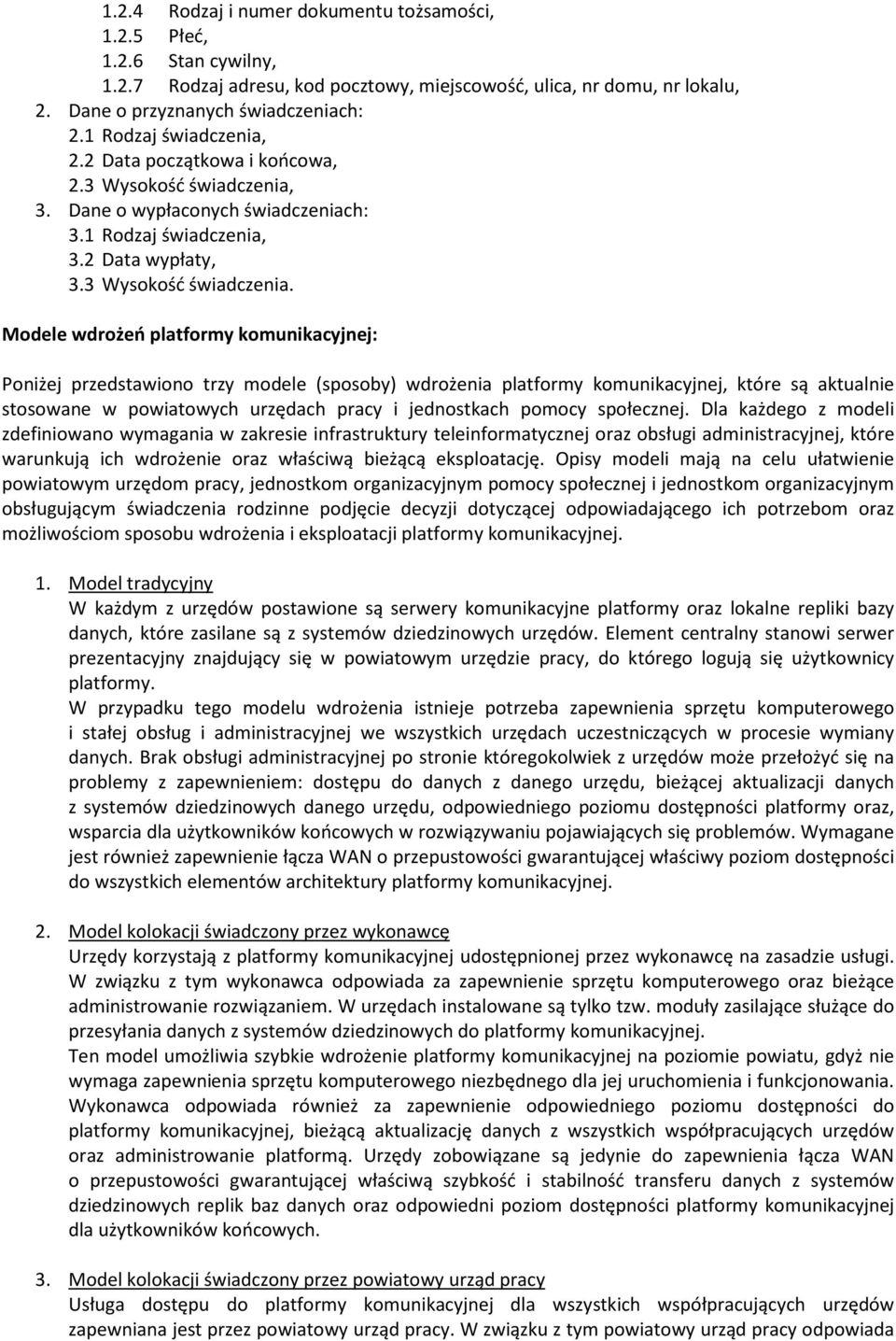 1.2.4 Rodzaj i numer dokumentu tożsamości,
1.2.5 Płeć,
1.2.6 Stan cywilny,
1.2.7 Rodzaj adresu, kod pocztowy, miejscowość, ulica, nr domu, nr lokalu,
2. Dane o przyznanych świadczeniach:
2.1 Rodzaj świadczenia,
2.2 Data początkowa i końcowa,
2.3 Wysokość świadczenia,
3. Dane o wypłaconych świadczeniach:
3.1 Rodzaj świadczenia,
3.2 Data wypłaty,
3.3 Wysokość świadczenia.

Modele wdrożeń platformy komunikacyjnej:

Poniżej przedstawiono trzy modele (sposoby) wdrożenia platformy komunikacyjnej, które są aktualnie stosowane w powiatowych urzędach pracy i jednostkach pomocy społecznej. Dla każdego z modeli zdefiniowano wymagania w zakresie infrastruktury teleinformatycznej oraz obsługi administracyjnej, które warunkują ich wdrożenie oraz właściwą bieżącą eksploatację. Opisy modeli mają na celu ułatwienie powiatowym urzędom pracy, jednostkom organizacyjnym pomocy społecznej i jednostkom organizacyjnym obsługującym świadczenia rodzinne podjęcie decyzji dotyczącej odpowiadającego ich potrzebom oraz możliwościom sposobu wdrożenia i eksploatacji platformy komunikacyjnej.

1. Model tradycyjny
W każdym z urzędów postawione są serwery komunikacyjne platformy oraz lokalne repliki bazy danych, które zasilane są z systemów dziedzinowych urzędów. Element centralny stanowi serwer prezentacyjny znajdujący się w powiatowym urzędzie pracy, do którego logują się użytkownicy platformy.
W przypadku tego modelu wdrożenia istnieje potrzeba zapewnienia sprzętu komputerowego i stałej obsług i administracyjnej we wszystkich urzędach uczestniczących w procesie wymiany danych. Brak obsługi administracyjnej po stronie któregokolwiek z urzędów może przełożyć się na problemy z zapewnieniem: dostępu do danych z danego urzędu, bieżącej aktualizacji danych z systemów dziedzinowych danego urzędu, odpowiedniego poziomu dostępności platformy oraz, wsparcia dla użytkowników końcowych w rozwiązywaniu pojawiających się problemów. Wymagane jest również zapewnienie łącza WAN o przepustowości gwarantującej właściwy poziom dostępności do wszystkich elementów architektury platformy komunikacyjnej.

2. Model kolokacji świadczony przez wykonawcę
Urzędy korzystają z platformy komunikacyjnej udostępnionej przez wykonawcę na zasadzie usługi. W związku z tym wykonawca odpowiada za zapewnienie sprzętu komputerowego oraz bieżące administrowanie rozwiązaniem. W urzędach instalowane są tylko tzw. moduły zasilające służące do przesyłania danych z systemów dziedzinowych do platformy komunikacyjnej.
Ten model umożliwia szybkie wdrożenie platformy komunikacyjnej na poziomie powiatu, gdyż nie wymaga zapewnienia sprzętu komputerowego niezbędnego dla jej uruchomienia i funkcjonowania. Wykonawca odpowiada również za zapewnienie odpowiedniego poziomu dostępności do platformy komunikacyjnej, bieżącą aktualizację danych z wszystkich współpracujących urzędów oraz administrowanie platformą. Urzędy zobowiązane są jedynie do zapewnienia łącza WAN o przepustowości gwarantującej właściwą szybkość i stabilność transferu danych z systemów dziedzinowych replik baz danych oraz odpowiedni poziom dostępności platformy komunikacyjnej dla użytkowników końcowych.

3. Model kolokacji świadczony przez powiatowy urząd pracy
Usługa dostępu do platformy komunikacyjnej dla wszystkich współpracujących urzędów zapewniana jest przez powiatowy urząd pracy. W związku z tym powiatowy urząd pracy odpowiada